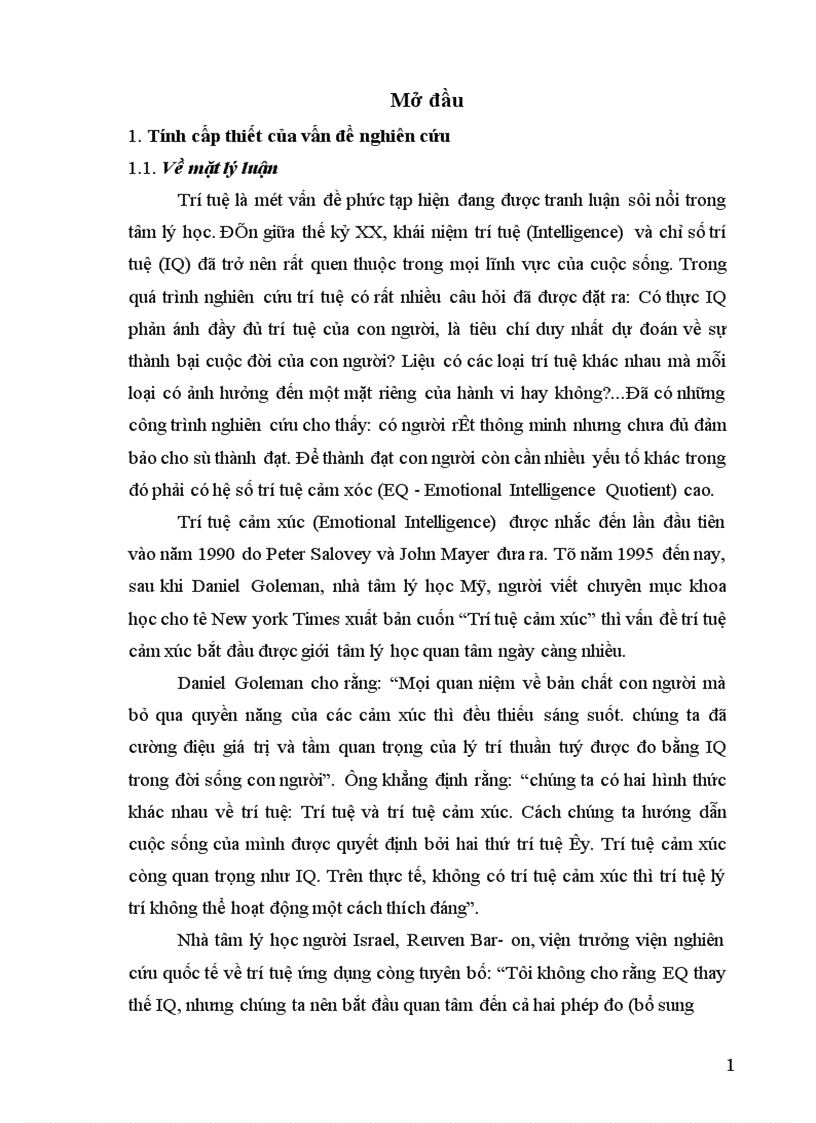 Mở đầu

1. Tính cấp thiết của vấn đề nghiên cứu

1.1. Về mặt lý luận

Trí tuệ là mét vấn đề phức tạp hiện đang được tranh luận sôi nổi trong tâm lý học. ĐÕn giữa thế kỷ XX, khái niệm trí tuệ (Intelligence) và chỉ số trí tuệ (IQ) đã trở nên rất quen thuộc trong mọi lĩnh vực của cuộc sống. Trong quá trình nghiên cứu trí tuệ có rất nhiều câu hỏi đã được đặt ra: Có thực IQ phản ánh đầy đủ trí tuệ của con người, là tiêu chí duy nhất dự đoán về sự thành bại cuộc đời của con người? Liệu có các loại trí tuệ khác nhau mà mỗi loại có ảnh hưởng đến một mặt riêng của hành vi hay không?...Đã có những công trình nghiên cứu cho thấy: có người rÊt thông minh nhưng chưa đủ đảm bảo cho sù thành đạt. Để thành đạt con người còn cần nhiều yếu tố khác trong đó phải có hệ số trí tuệ cảm xóc (EQ - Emotional Intelligence Quotient) cao.

Trí tuệ cảm xúc (Emotional Intelligence) được nhắc đến lần đầu tiên vào năm 1990 do Peter Salovey và John Mayer đưa ra. Tõ năm 1995 đến nay, sau khi Daniel Goleman, nhà tâm lý học Mỹ, người viết chuyên mục khoa học cho tê New york Times xuất bản cuốn “Trí tuệ cảm xúc” thì vấn đề trí tuệ cảm xúc bắt đầu được giới tâm lý học quan tâm ngày càng nhiều.

Daniel Goleman cho rằng: “Mọi quan niệm về bản chất con người mà bỏ qua quyền năng của các cảm xúc thì đều thiếu sáng suốt. chúng ta đã cường điệu giá trị và tầm quan trọng của lý trí thuần tuý được đo bằng IQ trong đời sống con người”. Ông khẳng định rằng: “chúng ta có hai hình thức khác nhau về trí tuệ: Trí tuệ và trí tuệ cảm xúc. Cách chúng ta hướng dẫn cuộc sống của mình được quyết định bởi hai thứ trí tuệ Êy. Trí tuệ cảm xúc còng quan trọng như IQ. Trên thực tế, không có trí tuệ cảm xúc thì trí tuệ lý trí không thể hoạt động một cách thích đáng”.

Nhà tâm lý học người Israel, Reuven Bar- on, viện trưởng viện nghiên cứu quốc tế về trí tuệ ứng dụng còng tuyên bố: “Tôi không cho rằng EQ thay thế IQ, nhưng chúng ta nên bắt đầu quan tâm đến cả hai phép đo (bổ sung

1